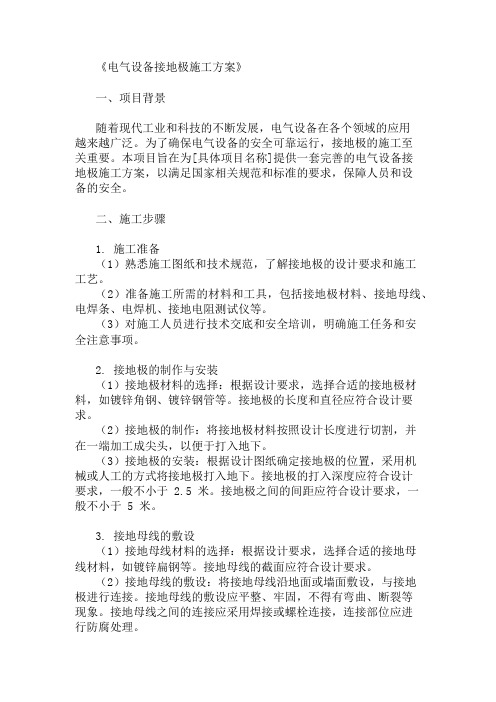 《电气设备接地极施工方案》

一、项目背景

随着现代工业和科技的不断发展，电气设备在各个领域的应用越来越广泛。为了确保电气设备的安全可靠运行，接地极的施工至关重要。本项目旨在为[具体项目名称]提供一套完善的电气设备接地极施工方案，以满足国家相关规范和标准的要求，保障人员和设备的安全。

二、施工步骤

1. 施工准备
（1）熟悉施工图纸和技术规范，了解接地极的设计要求和施工工艺。
（2）准备施工所需的材料和工具，包括接地极材料、接地母线、电焊条、电焊机、接地电阻测试仪等。
（3）对施工人员进行技术交底和安全培训，明确施工任务和安全注意事项。

2. 接地极的制作与安装
（1）接地极材料的选择：根据设计要求，选择合适的接地极材料，如镀锌角钢、镀锌钢管等。接地极的长度和直径应符合设计要求。
（2）接地极的制作：将接地极材料按照设计长度进行切割，并在一端加工成尖头，以便于打入地下。
（3）接地极的安装：根据设计图纸确定接地极的位置，采用机械或人工的方式将接地极打入地下。接地极的打入深度应符合设计要求，一般不小于 2.5 米。接地极之间的间距应符合设计要求，一般不小于 5 米。

3. 接地母线的敷设
（1）接地母线材料的选择：根据设计要求，选择合适的接地母线材料，如镀锌扁钢等。接地母线的截面应符合设计要求。
（2）接地母线的敷设：将接地母线沿地面或墙面敷设，与接地极进行连接。接地母线的敷设应平整、牢固，不得有弯曲、断裂等现象。接地母线之间的连接应采用焊接或螺栓连接，连接部位应进行防腐处理。